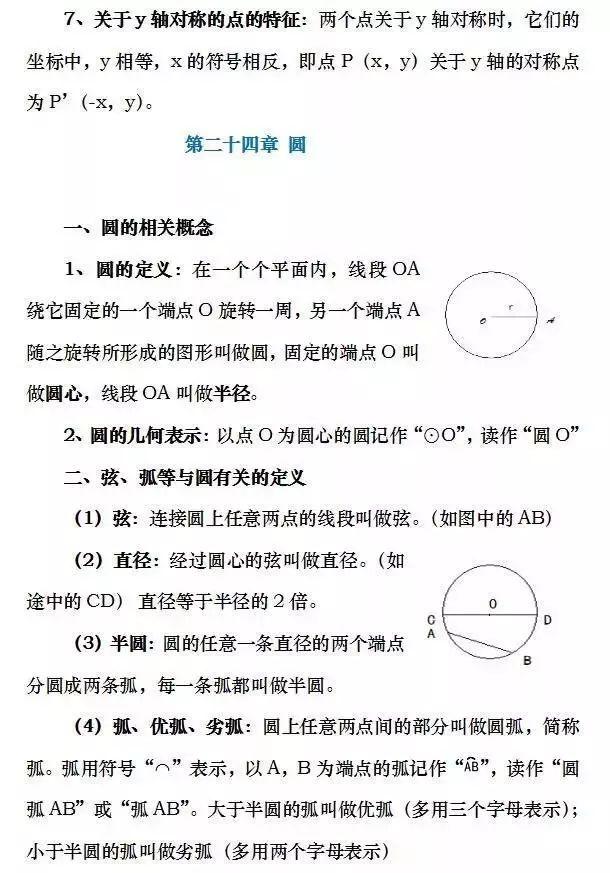 7、关于y轴对称的点的特征：两个点关于y轴对称时，它们的坐标中，y相等，x的符号相反，即点P（x，y）关于y轴的对称点为P’（-x，y）。

第二十四章 圆

一、圆的相关概念

1、圆的定义：在一个个平面内，线段OA绕它固定的一个端点O旋转一周，另一个端点A随之旋转所形成的图形叫做圆，固定的端点O叫做圆心，线段OA叫做半径。

o
r
A

2、圆的几何表示：以点O为圆心的圆记作“⊙O”，读作“圆O”

二、弦、弧等与圆有关的定义

（1）弦：连接圆上任意两点的线段叫做弦。（如图中的AB）

（2）直径：经过圆心的弦叫做直径。（如途中的CD）直径等于半径的2倍。

O
C
D
A
B

（3）半圆：圆的任意一条直径的两个端点分圆成两条弧，每一条弧都叫做半圆。

（4）弧、优弧、劣弧：圆上任意两点间的部分叫做圆弧，简称弧。弧用符号“⌒”表示，以A，B为端点的弧记作“$\overset{\frown}{AB}$”，读作“圆弧AB”或“弧AB”。大于半圆的弧叫做优弧（多用三个字母表示）；小于半圆的弧叫做劣弧（多用两个字母表示）